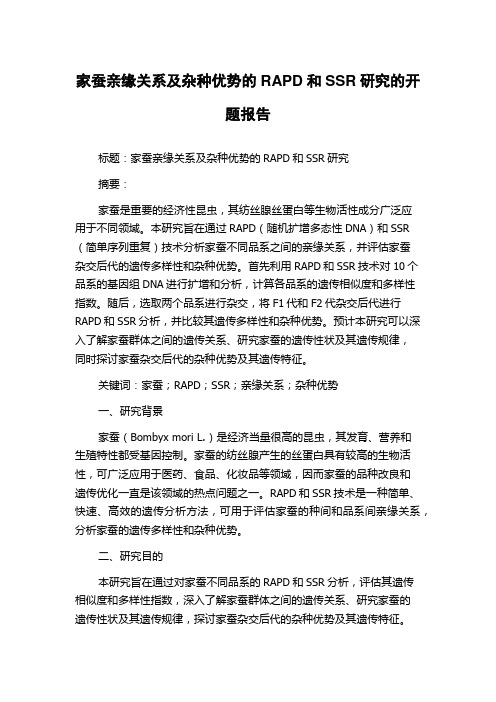 家蚕亲缘关系及杂种优势的 RAPD 和 SSR 研究的开题报告

标题：家蚕亲缘关系及杂种优势的 RAPD 和 SSR 研究

摘要：

家蚕是重要的经济性昆虫，其纺丝腺丝蛋白等生物活性成分广泛应用于不同领域。本研究旨在通过 RAPD（随机扩增多态性 DNA）和 SSR（简单序列重复）技术分析家蚕不同品系之间的亲缘关系，并评估家蚕杂交后代的遗传多样性和杂种优势。首先利用 RAPD 和 SSR 技术对 10 个品系的基因组 DNA 进行扩增和分析，计算各品系的遗传相似度和多样性指数。随后，选取两个品系进行杂交，将 F1 代和 F2 代杂交后代进行 RAPD 和 SSR 分析，并比较其遗传多样性和杂种优势。预计本研究可以深入了解家蚕群体之间的遗传关系、研究家蚕的遗传性状及其遗传规律，同时探讨家蚕杂交后代的杂种优势及其遗传特征。

关键词：家蚕；RAPD；SSR；亲缘关系；杂种优势

一、研究背景

家蚕（Bombyx mori L.）是经济当量很高的昆虫，其发育、营养和生殖特性都受基因控制。家蚕的纺丝腺产生的丝蛋白具有较高的生物活性，可广泛应用于医药、食品、化妆品等领域，因而家蚕的品种改良和遗传优化一直是该领域的热点问题之一。RAPD 和 SSR 技术是一种简单、快速、高效的遗传分析方法，可用于评估家蚕的种间和品系间亲缘关系，分析家蚕的遗传多样性和杂种优势。

二、研究目的

本研究旨在通过对家蚕不同品系的 RAPD 和 SSR 分析，评估其遗传相似度和多样性指数，深入了解家蚕群体之间的遗传关系、研究家蚕的遗传性状及其遗传规律，探讨家蚕杂交后代的杂种优势及其遗传特征。